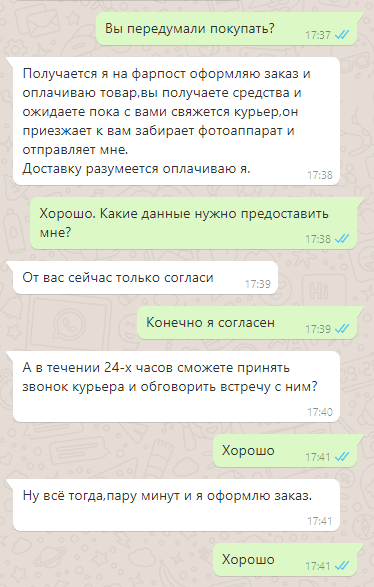 Вы передумали покупать? 17:37

Получается я на фарпост оформляю заказ и оплачиваю товар,вы получаете средства и ожидаете пока с вами свяжется курьер,он приезжает к вам забирает фотоаппарат и отправляет мне.
Доставку разумеется оплачиваю я. 17:38

Хорошо. Какие данные нужно предоставить мне? 17:38

От вас сейчас только согласи 17:39

Конечно я согласен 17:39

А в течении 24-х часов сможете принять звонок курьера и обговорить встречу с ним? 17:40

Хорошо 17:41

Ну всё тогда,пару минут и я оформлю заказ. 17:41

Хорошо 17:41